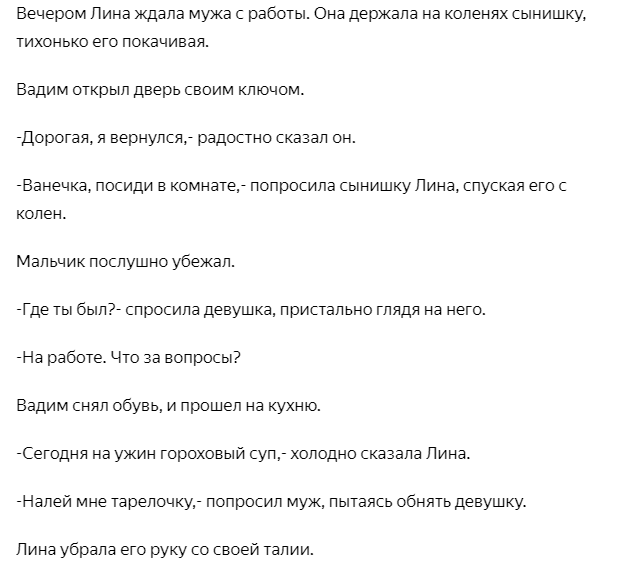 Вечером Лина ждала мужа с работы. Она держала на коленях сынишку, тихонько его покачивая.

Вадим открыл дверь своим ключом.

-Дорогая, я вернулся,- радостно сказал он.

-Ванечка, посиди в комнате,- попросила сынишку Лина, спуская его с колен.

Мальчик послушно убежал.

-Где ты был?- спросила девушка, пристально глядя на него.

-На работе. Что за вопросы?

Вадим снял обувь, и прошел на кухню.

-Сегодня на ужин гороховый суп,- холодно сказала Лина.

-Налей мне тарелочку,- попросил муж, пытаясь обнять девушку.

Лина убрала его руку со своей талии.